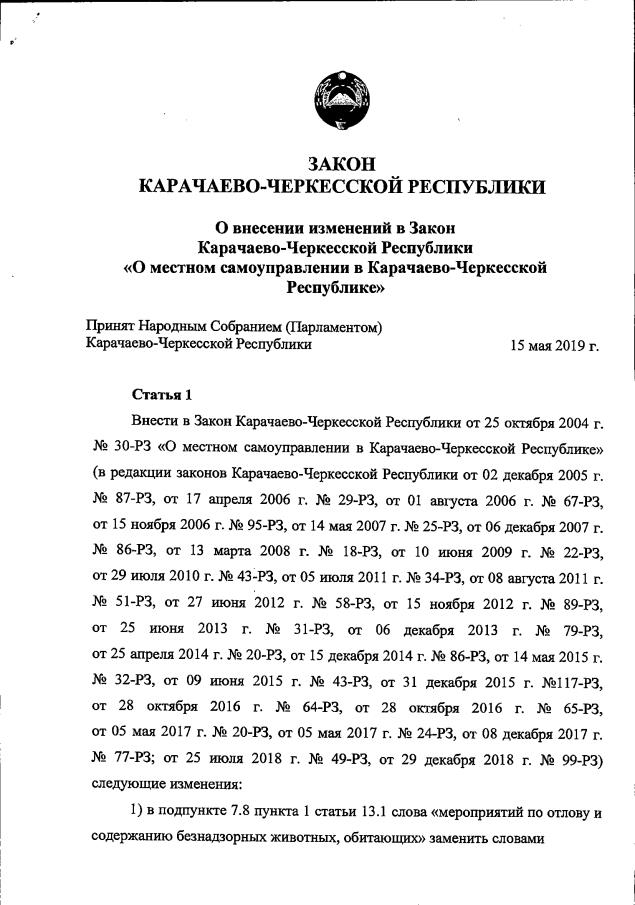 ЗАКОН
КАРАЧАЕВО-ЧЕРКЕССКОЙ РЕСПУБЛИКИ

О внесении изменений в Закон
Карачаево-Черкесской Республики
«О местном самоуправлении в Карачаево-Черкесской Республике»

Принят Народным Собранием (Парламентом)
Карачаево-Черкесской Республики 15 мая 2019 г.

Статья 1

Внести в Закон Карачаево-Черкесской Республики от 25 октября 2004 г. № 30-РЗ «О местном самоуправлении в Карачаево-Черкесской Республике» (в редакции законов Карачаево-Черкесской Республики от 02 декабря 2005 г. № 87-РЗ, от 17 апреля 2006 г. № 29-РЗ, от 01 августа 2006 г. № 67-РЗ, от 15 ноября 2006 г. № 95-РЗ, от 14 мая 2007 г. № 25-РЗ, от 06 декабря 2007 г. № 86-РЗ, от 13 марта 2008 г. № 18-РЗ, от 10 июня 2009 г. № 22-РЗ, от 29 июля 2010 г. № 43-РЗ, от 05 июля 2011 г. № 34-РЗ, от 08 августа 2011 г. № 51-РЗ, от 27 июня 2012 г. № 58-РЗ, от 15 ноября 2012 г. № 89-РЗ, от 25 июня 2013 г. № 31-РЗ, от 06 декабря 2013 г. № 79-РЗ, от 25 апреля 2014 г. № 20-РЗ, от 15 декабря 2014 г. № 86-РЗ, от 14 мая 2015 г. № 32-РЗ, от 09 июня 2015 г. № 43-РЗ, от 31 декабря 2015 г. №117-РЗ, от 28 октября 2016 г. № 64-РЗ, от 28 октября 2016 г. № 65-РЗ, от 05 мая 2017 г. № 20-РЗ, от 05 мая 2017 г. № 24-РЗ, от 08 декабря 2017 г. № 77-РЗ; от 25 июля 2018 г. № 49-РЗ, от 29 декабря 2018 г. № 99-РЗ) следующие изменения:

1) в подпункте 7.8 пункта 1 статьи 13.1 слова «мероприятий по отлову и содержанию безнадзорных животных, обитающих» заменить словами